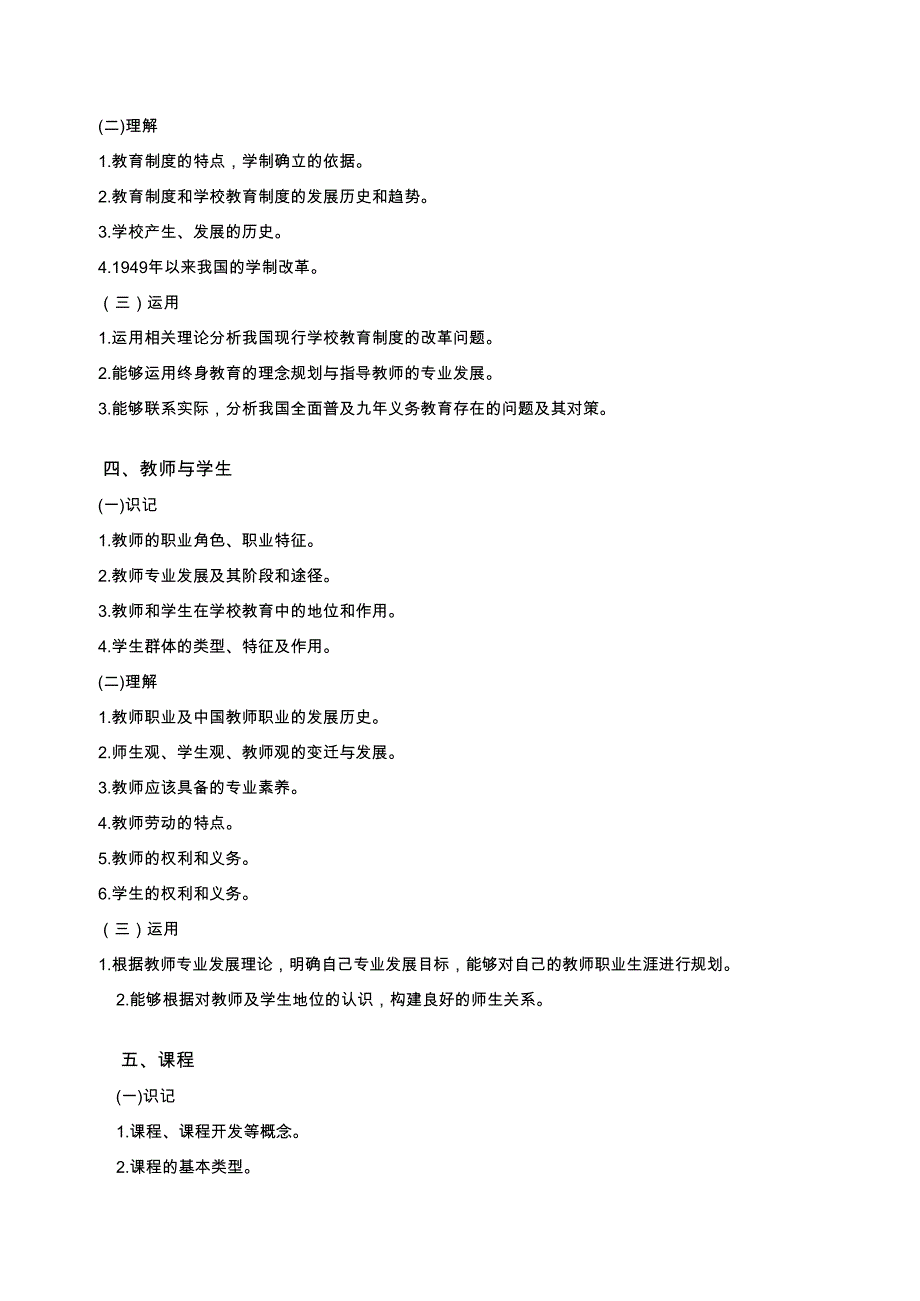 (二)理解

1.教育制度的特点，学制确立的依据。

2.教育制度和学校教育制度的发展历史和趋势。

3.学校产生、发展的历史。

4.1949年以来我国的学制改革。

（三）运用

1.运用相关理论分析我国现行学校教育制度的改革问题。

2.能够运用终身教育的理念规划与指导教师的专业发展。

3.能够联系实际，分析我国全面普及九年义务教育存在的问题及其对策。

四、教师与学生

(一)识记

1.教师的职业角色、职业特征。

2.教师专业发展及其阶段和途径。

3.教师和学生在学校教育中的地位和作用。

4.学生群体的类型、特征及作用。

(二)理解

1.教师职业及中国教师职业的发展历史。

2.师生观、学生观、教师观的变迁与发展。

3.教师应该具备的专业素养。

4.教师劳动的特点。

5.教师的权利和义务。

6.学生的权利和义务。

（三）运用

1.根据教师专业发展理论，明确自己专业发展目标，能够对自己的教师职业生涯进行规划。

2.能够根据对教师及学生地位的认识，构建良好的师生关系。

五、课程

(一)识记

1.课程、课程开发等概念。

2.课程的基本类型。